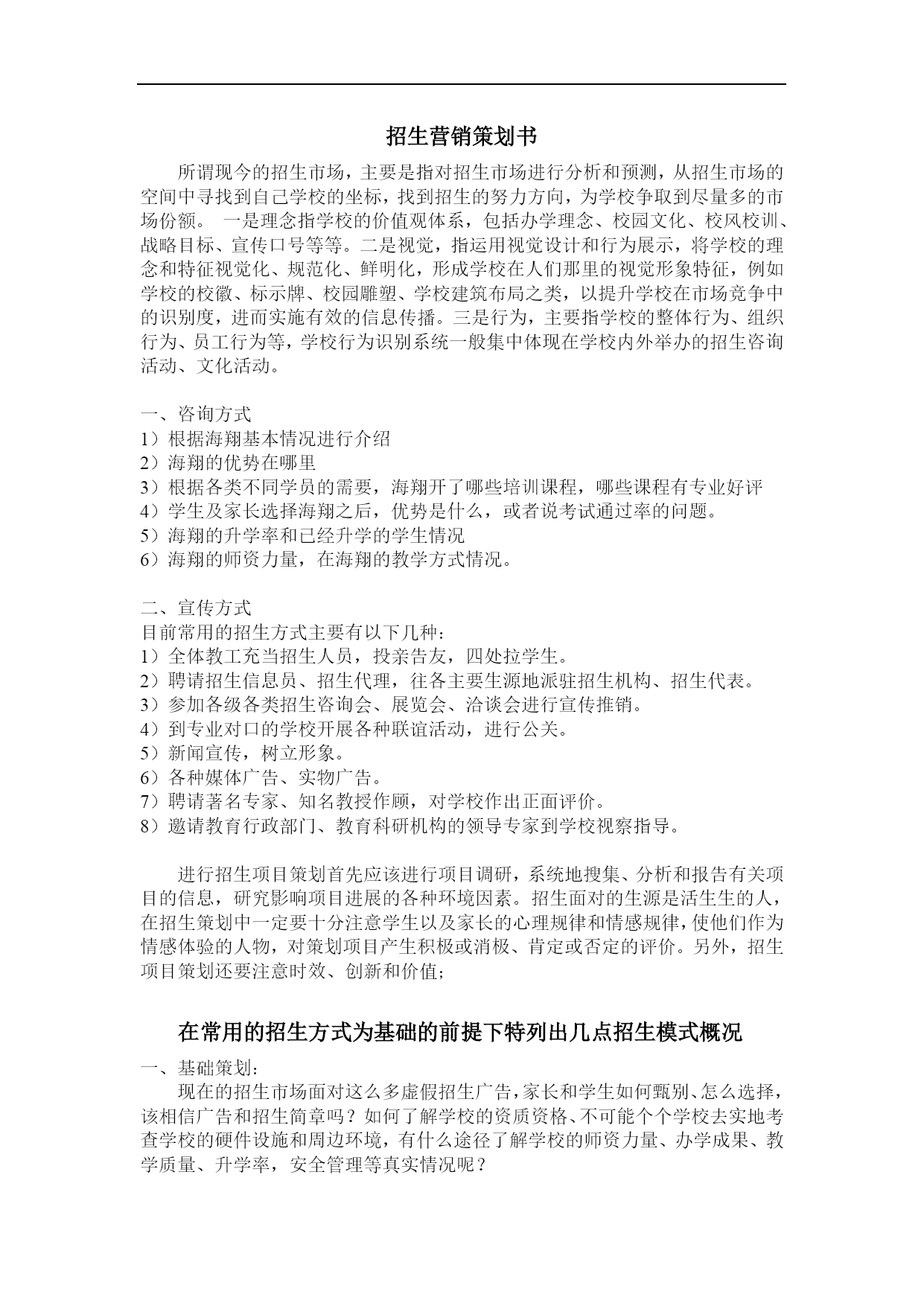 招生营销策划书

所谓现今的招生市场，主要是指对招生市场进行分析和预测，从招生市场的空间中寻找到自己学校的坐标，找到招生的努力方向，为学校争取到尽量多的市场份额。 一是理念指学校的价值观体系，包括办学理念、校园文化、校风校训、战略目标、宣传口号等等。二是视觉，指运用视觉设计和行为展示，将学校的理念和特征视觉化、规范化、鲜明化，形成学校在人们那里的视觉形象特征，例如学校的校徽、标示牌、校园雕塑、学校建筑布局之类，以提升学校在市场竞争中的识别度，进而实施有效的信息传播。三是行为，主要指学校的整体行为、组织行为、员工行为等，学校行为识别系统一般集中体现在学校内外举办的招生咨询活动、文化活动。

一、咨询方式
1）根据海翔基本情况进行介绍
2）海翔的优势在哪里
3）根据各类不同学员的需要，海翔开了哪些培训课程，哪些课程有专业好评
4）学生及家长选择海翔之后，优势是什么，或者说考试通过率的问题。
5）海翔的升学率和已经升学的学生情况
6）海翔的师资力量，在海翔的教学方式情况。

二、宣传方式
目前常用的招生方式主要有以下几种：
1）全体教工充当招生人员，投亲告友，四处拉学生。
2）聘请招生信息员、招生代理，往各主要生源地派驻招生机构、招生代表。
3）参加各级各类招生咨询会、展览会、洽谈会进行宣传推销。
4）到专业对口的学校开展各种联谊活动，进行公关。
5）新闻宣传，树立形象。
6）各种媒体广告、实物广告。
7）聘请著名专家、知名教授作顾，对学校作出正面评价。
8）邀请教育行政部门、教育科研机构的领导专家到学校视察指导。

进行招生项目策划首先应该进行项目调研，系统地搜集、分析和报告有关项目的信息，研究影响项目进展的各种环境因素。招生面对的生源是活生生的人，在招生策划中一定要十分注意学生以及家长的心理规律和情感规律，使他们作为情感体验的人物，对策划项目产生积极或消极、肯定或否定的评价。另外，招生项目策划还要注意时效、创新和价值；

在常用的招生方式为基础的前提下特列出几点招生模式概况

一、基础策划：
现在的招生市场面对这么多虚假招生广告，家长和学生如何甄别、怎么选择，该相信广告和招生简章吗？如何了解学校的资质资格、不可能个个学校去实地考查学校的硬件设施和周边环境，有什么途径了解学校的师资力量、办学成果、教学质量、升学率，安全管理等真实情况呢？